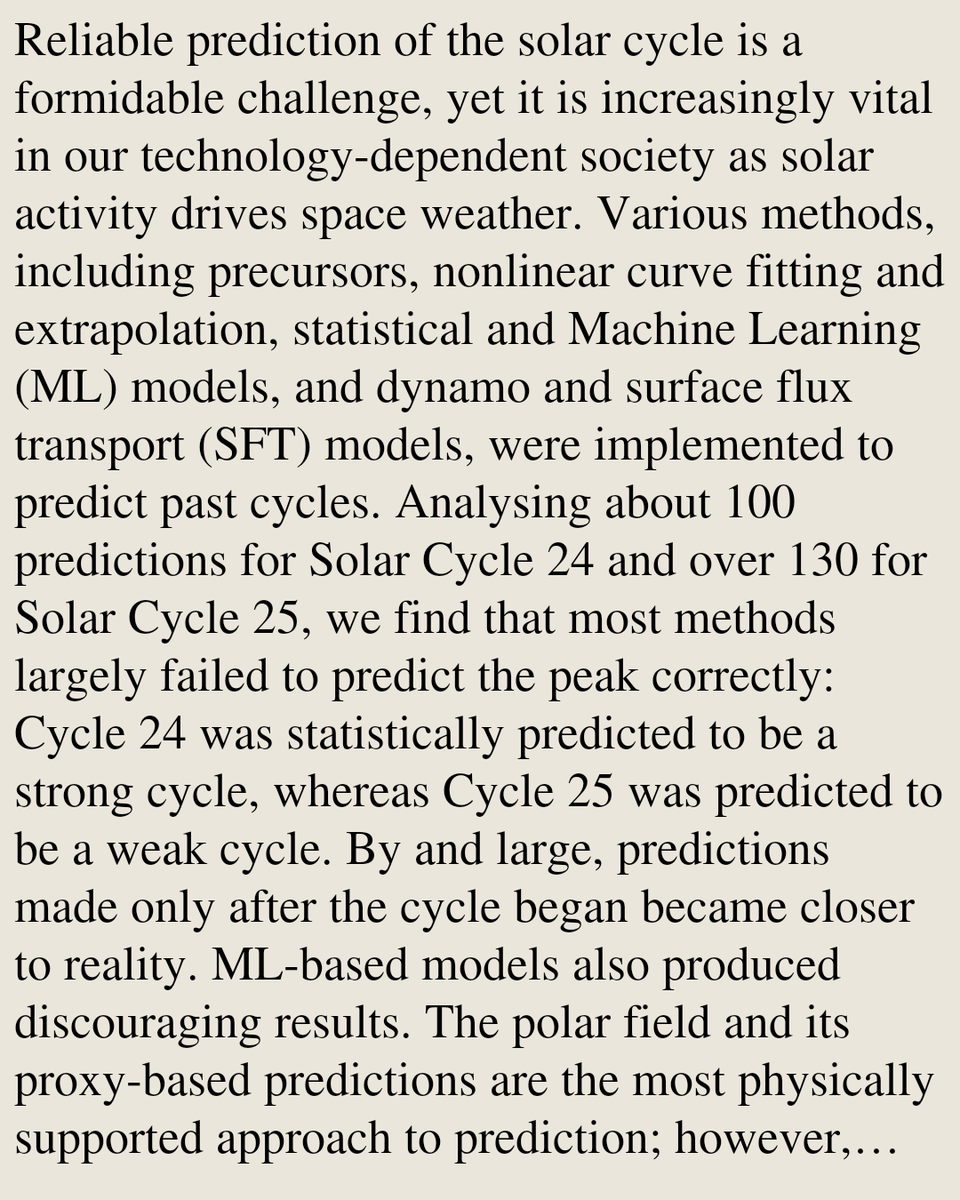 Reliable prediction of the solar cycle is a formidable challenge, yet it is increasingly vital in our technology-dependent society as solar activity drives space weather. Various methods, including precursors, nonlinear curve fitting and extrapolation, statistical and Machine Learning (ML) models, and dynamo and surface flux transport (SFT) models, were implemented to predict past cycles. Analysing about 100 predictions for Solar Cycle 24 and over 130 for Solar Cycle 25, we find that most methods largely failed to predict the peak correctly: Cycle 24 was statistically predicted to be a strong cycle, whereas Cycle 25 was predicted to be a weak cycle. By and large, predictions made only after the cycle began became closer to reality. ML-based models also produced discouraging results. The polar field and its proxy-based predictions are the most physically supported approach to prediction; however,…